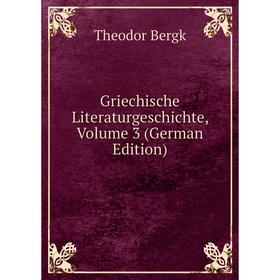 Theodor Bergk

Griechische Literaturgeschichte, Volume 3 (German Edition)